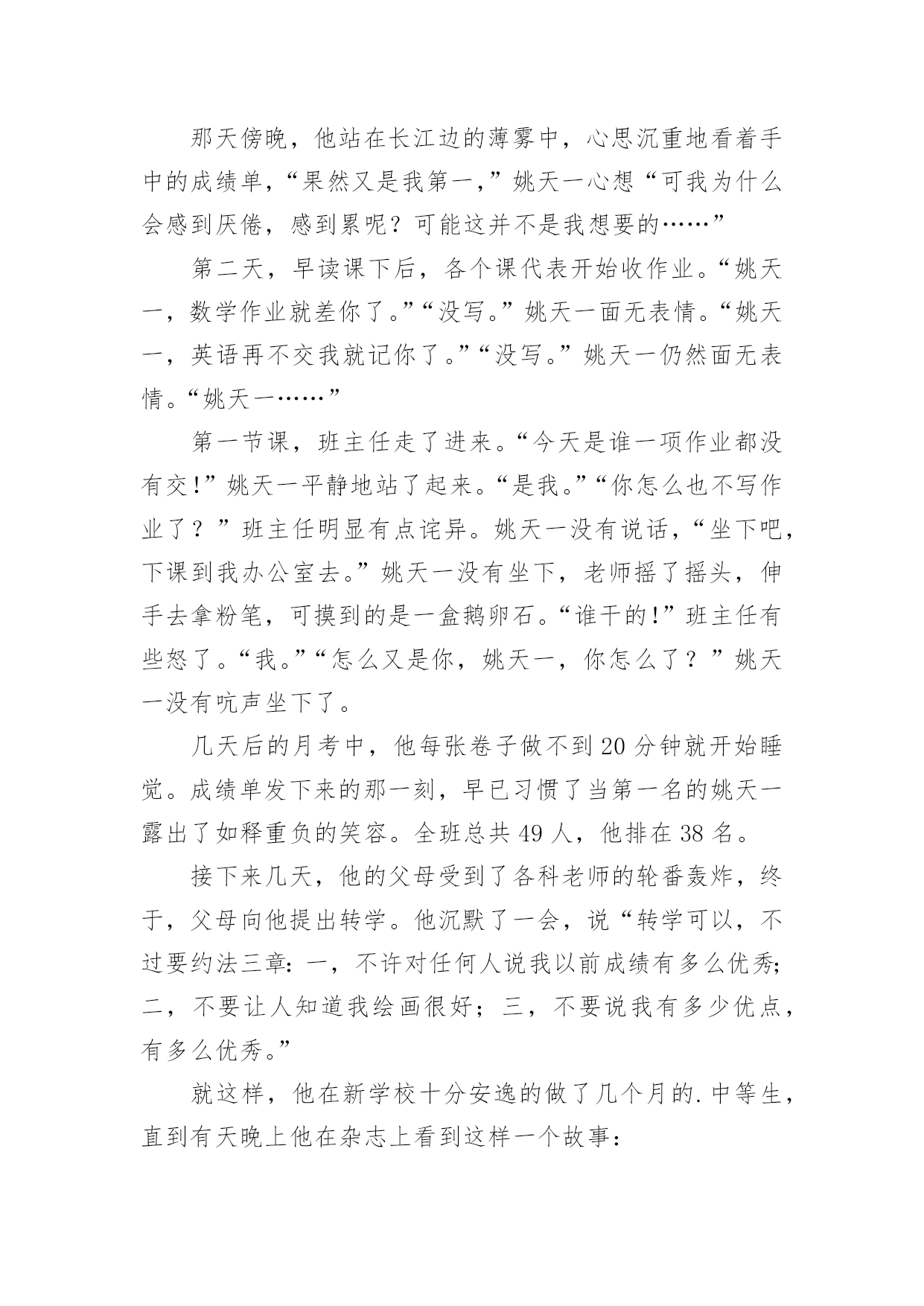 那天傍晚，他站在长江边的薄雾中，心思沉重地看着手中的成绩单，“果然又是我第一，”姚天一心想“可我为什么会感到厌倦，感到累呢？可能这并不是我想要的……”

第二天，早读课下后，各个课代表开始收作业。“姚天一，数学作业就差你了。”“没写。”姚天一面无表情。“姚天一，英语再不交我就记你了。”“没写。”姚天一仍然面无表情。“姚天一……”

第一节课，班主任走了进来。“今天是谁一项作业都没有交!”姚天一平静地站了起来。“是我。”“你怎么也不写作业了？”班主任明显有点诧异。姚天一没有说话，“坐下吧，下课到我办公室去。”姚天一没有坐下，老师摇了摇头，伸手去拿粉笔，可摸到的是一盒鹅卵石。“谁干的!”班主任有些怒了。“我。”“怎么又是你，姚天一，你怎么了？”姚天一没有吭声坐下了。

几天后的月考中，他每张卷子做不到20分钟就开始睡觉。成绩单发下来的那一刻，早已习惯了当第一名的姚天一露出了如释重负的笑容。全班总共49人，他排在38名。

接下来几天，他的父母受到了各科老师的轮番轰炸，终于，父母向他提出转学。他沉默了一会，说“转学可以，不过要约法三章：一，不许对任何人说我以前成绩有多么优秀;二，不要让人知道我绘画很好；三，不要说我有多少优点，有多么优秀。”

就这样，他在新学校十分安逸的做了几个月的.中等生，直到有天晚上他在杂志上看到这样一个故事：